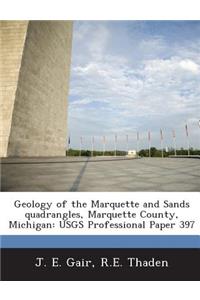 Geology of the Marquette and Sands quadrangles, Marquette County, Michigan: USGS Professional Paper 397

J. E. Gair, R.E. Thaden